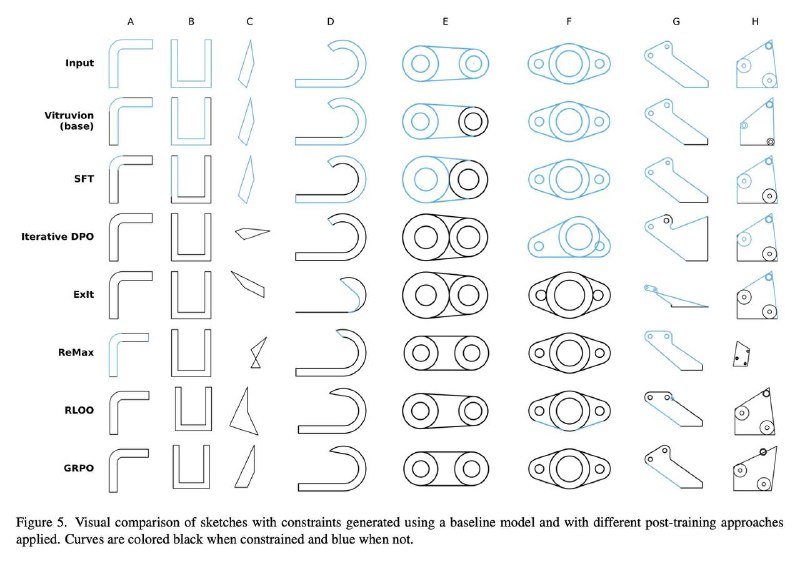 A B C D E F G H

Input

Vitruvion (base)

SFT

Iterative DPO

ExIt

ReMax

RLOO

GRPO

Figure 5. Visual comparison of sketches with constraints generated using a baseline model and with different post-training approaches applied. Curves are colored black when constrained and blue when not.